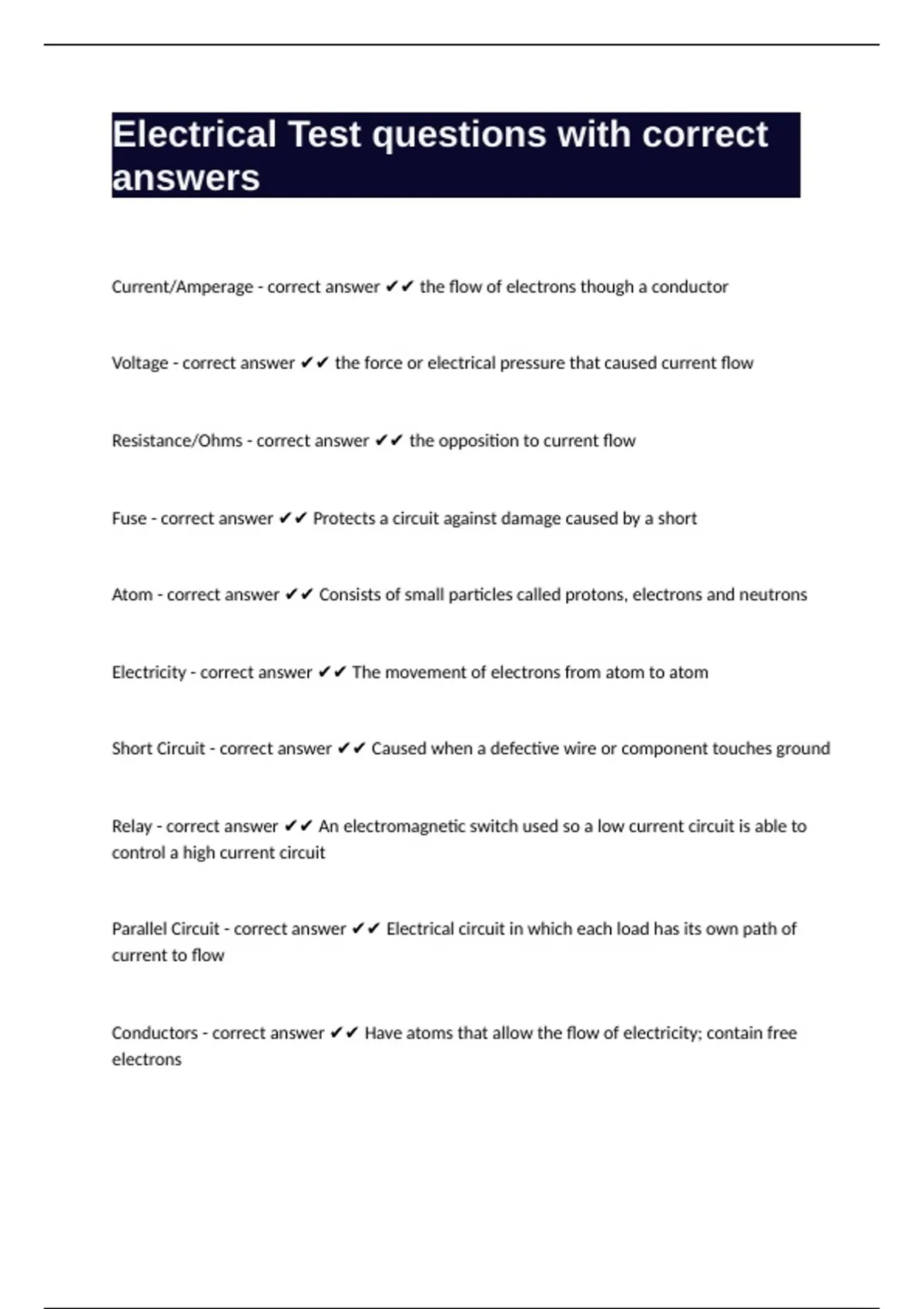 Electrical Test questions with correct answers

Current/Amperage - correct answer ✔✔ the flow of electrons though a conductor

Voltage - correct answer ✔✔ the force or electrical pressure that caused current flow

Resistance/Ohms - correct answer ✔✔ the opposition to current flow

Fuse - correct answer ✔✔ Protects a circuit against damage caused by a short

Atom - correct answer ✔✔ Consists of small particles called protons, electrons and neutrons

Electricity - correct answer ✔✔ The movement of electrons from atom to atom

Short Circuit - correct answer ✔✔ Caused when a defective wire or component touches ground

Relay - correct answer ✔✔ An electromagnetic switch used so a low current circuit is able to control a high current circuit

Parallel Circuit - correct answer ✔✔ Electrical circuit in which each load has its own path of current to flow

Conductors - correct answer ✔✔ Have atoms that allow the flow of electricity; contain free electrons